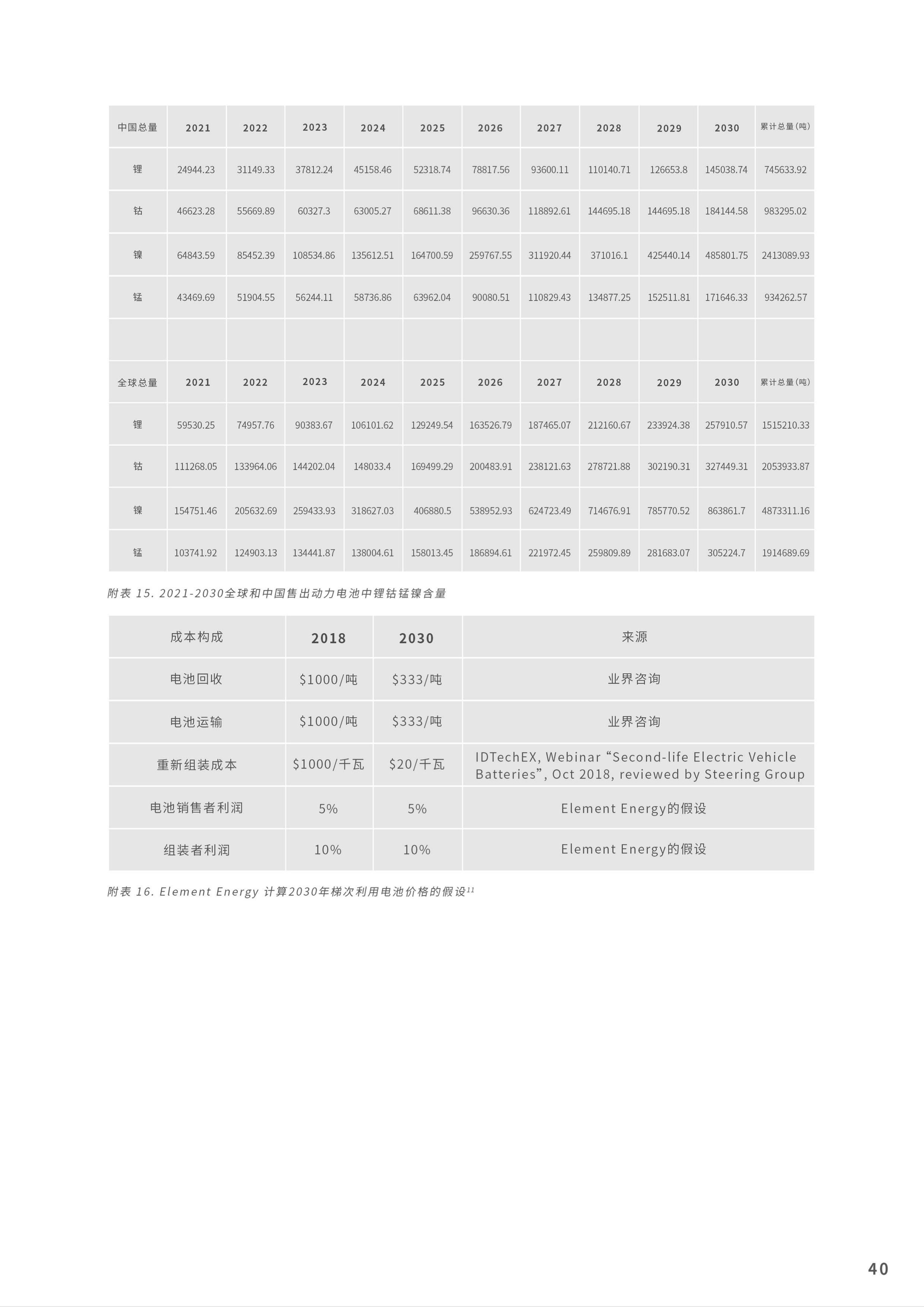 | 中国总量 | 2021 | 2022 | 2023 | 2024 | 2025 | 2026 | 2027 | 2028 | 2029 | 2030 | 累计总量(吨) |
|---|---|---|---|---|---|---|---|---|---|---|---|
| 锂 | 24944.23 | 31149.33 | 37812.24 | 45158.46 | 52318.74 | 78817.56 | 93600.11 | 110140.71 | 126653.8 | 145038.74 | 745633.92 |
| 钴 | 46623.28 | 55669.89 | 60327.3 | 63005.27 | 68611.38 | 96630.36 | 118892.61 | 144695.18 | 144695.18 | 184144.58 | 983295.02 |
| 镍 | 64843.59 | 85452.39 | 108534.86 | 135612.51 | 164700.59 | 259767.55 | 311920.44 | 371016.1 | 425440.14 | 485801.75 | 2413089.93 |
| 锰 | 43469.69 | 51904.55 | 56244.11 | 58736.86 | 63962.04 | 90080.51 | 110829.43 | 134877.25 | 152511.81 | 171646.33 | 934262.57 |
| | | | | | | | | | | | |
| 全球总量 | 2021 | 2022 | 2023 | 2024 | 2025 | 2026 | 2027 | 2028 | 2029 | 2030 | 累计总量(吨) |
| 锂 | 59530.25 | 74957.76 | 90383.67 | 106101.62 | 129249.54 | 163526.79 | 187465.07 | 212160.67 | 233924.38 | 257910.57 | 1515210.33 |
| 钴 | 111268.05 | 133964.06 | 144202.04 | 148033.4 | 169499.29 | 200483.91 | 238121.63 | 278721.88 | 302190.31 | 327449.31 | 2053933.87 |
| 镍 | 154751.46 | 205632.69 | 259433.93 | 318627.03 | 406880.5 | 538952.93 | 624723.49 | 714676.91 | 785770.52 | 863861.7 | 4873311.16 |
| 锰 | 103741.92 | 124903.13 | 134441.87 | 138004.61 | 158013.45 | 186894.61 | 221972.45 | 259809.89 | 281683.07 | 305224.7 | 1914689.69 |

附表 15. 2021-2030全球和中国售出动力电池中锂钴锰镍含量

| 成本构成 | 2018 | 2030 | 来源 |
|---|---|---|---|
| 电池回收 | \$1000/吨 | \$333/吨 | 业界咨询 |
| 电池运输 | \$1000/吨 | \$333/吨 | 业界咨询 |
| 重新组装成本 | \$1000/千瓦 | \$20/千瓦 | IDTechEX, Webinar “Second-life Electric Vehicle Batteries”, Oct 2018, reviewed by Steering Group |
| 电池销售者利润 | 5% | 5% | Element Energy的假设 |
| 组装者利润 | 10% | 10% | Element Energy的假设 |

附表 16. Element Energy 计算2030年梯次利用电池价格的假设$^{11}$

40